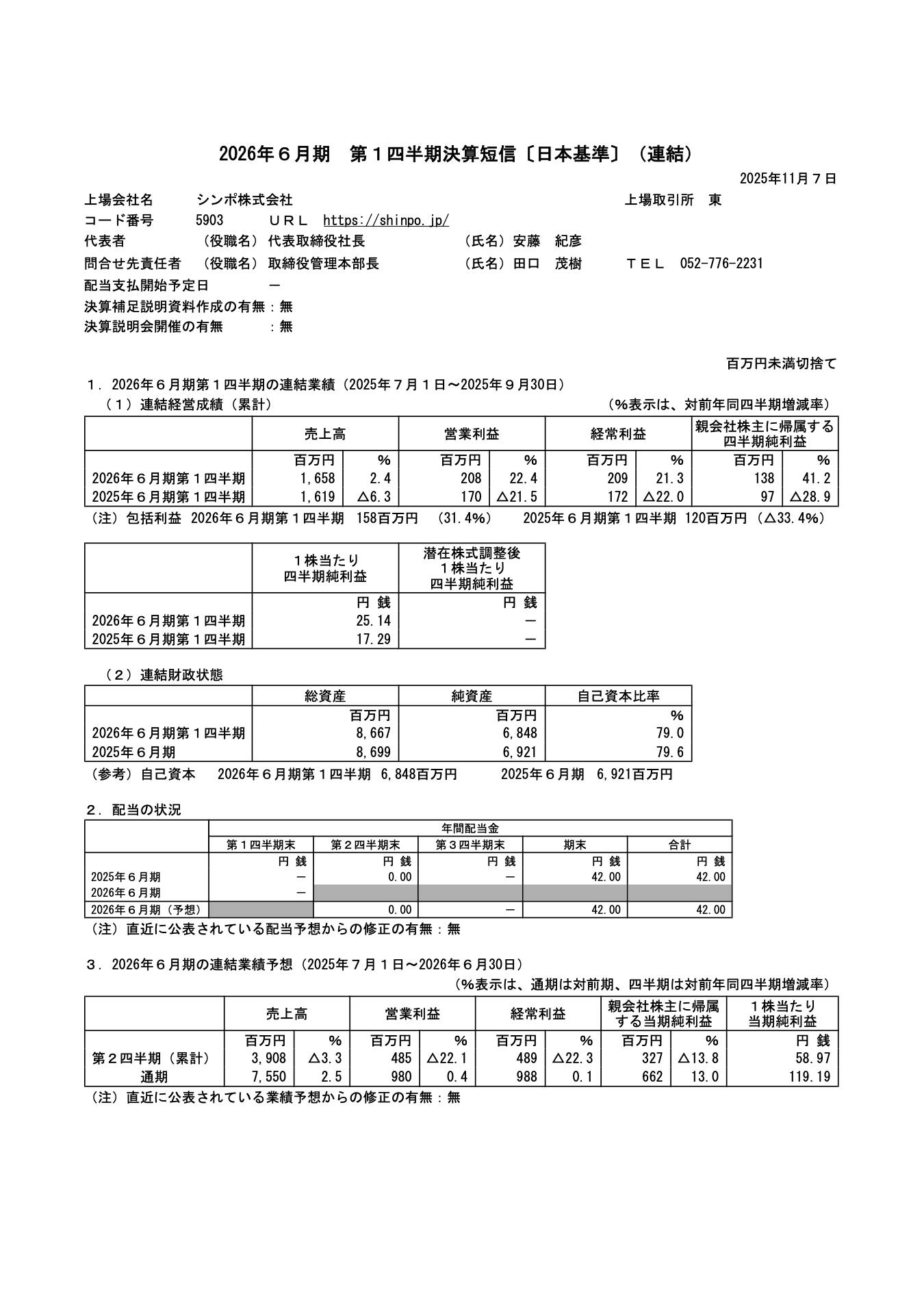 2026年６月期　第１四半期決算短信〔日本基準〕（連結）

2025年11月７日

上場会社名　シンポ株式会社　上場取引所　東
コード番号　5903　ＵＲＬ　https://shinpo.jp/
代表者　（役職名）代表取締役社長　（氏名）安藤　紀彦
問合せ先責任者　（役職名）取締役管理本部長　（氏名）田口　茂樹　ＴＥＬ　052-776-2231
配当支払開始予定日　－
決算補足説明資料作成の有無：無
決算説明会開催の有無　：無

百万円未満切捨て

１．2026年６月期第１四半期の連結業績（2025年７月１日～2025年９月30日）
（１）連結経営成績（累計）　（％表示は、対前年同四半期増減率）

| | 売上高 | | 営業利益 | | 経常利益 | | 親会社株主に帰属する四半期純利益 | |
|---|---|---|---|---|---|---|---|---|
| | 百万円 | ％ | 百万円 | ％ | 百万円 | ％ | 百万円 | ％ |
| 2026年６月期第１四半期 | 1,658 | 2.4 | 208 | 22.4 | 209 | 21.3 | 138 | 41.2 |
| 2025年６月期第１四半期 | 1,619 | △6.3 | 170 | △21.5 | 172 | △22.0 | 97 | △28.9 |

（注）包括利益　2026年６月期第１四半期　158百万円　（31.4％）　2025年６月期第１四半期　120百万円（△33.4％）

| | １株当たり四半期純利益 | 潜在株式調整後１株当たり四半期純利益 |
|---|---|---|
| | 円 銭 | 円 銭 |
| 2026年６月期第１四半期 | 25.14 | － |
| 2025年６月期第１四半期 | 17.29 | － |

（２）連結財政状態

| | 総資産 | 純資産 | 自己資本比率 |
|---|---|---|---|
| | 百万円 | 百万円 | ％ |
| 2026年６月期第１四半期 | 8,667 | 6,848 | 79.0 |
| 2025年６月期 | 8,699 | 6,921 | 79.6 |

（参考）自己資本　2026年６月期第１四半期　6,848百万円　2025年６月期　6,921百万円

２．配当の状況

| | 年間配当金 | | | | |
|---|---|---|---|---|---|
| | 第１四半期末 | 第２四半期末 | 第３四半期末 | 期末 | 合計 |
| | 円 銭 | 円 銭 | 円 銭 | 円 銭 | 円 銭 |
| 2025年６月期 | － | 0.00 | － | 42.00 | 42.00 |
| 2026年６月期 | － | | | | |
| 2026年６月期（予想） | | 0.00 | － | 42.00 | 42.00 |

（注）直近に公表されている配当予想からの修正の有無：無

３．2026年６月期の連結業績予想（2025年７月１日～2026年６月30日）
（％表示は、通期は対前期、四半期は対前年同四半期増減率）

| | 売上高 | | 営業利益 | | 経常利益 | | 親会社株主に帰属する当期純利益 | | １株当たり当期純利益 |
|---|---|---|---|---|---|---|---|---|---|
| | 百万円 | ％ | 百万円 | ％ | 百万円 | ％ | 百万円 | ％ | 円 銭 |
| 第２四半期（累計） | 3,908 | △3.3 | 485 | △22.1 | 489 | △22.3 | 327 | △13.8 | 58.97 |
| 通期 | 7,550 | 2.5 | 980 | 0.4 | 988 | 0.1 | 662 | 13.0 | 119.19 |

（注）直近に公表されている業績予想からの修正の有無：無